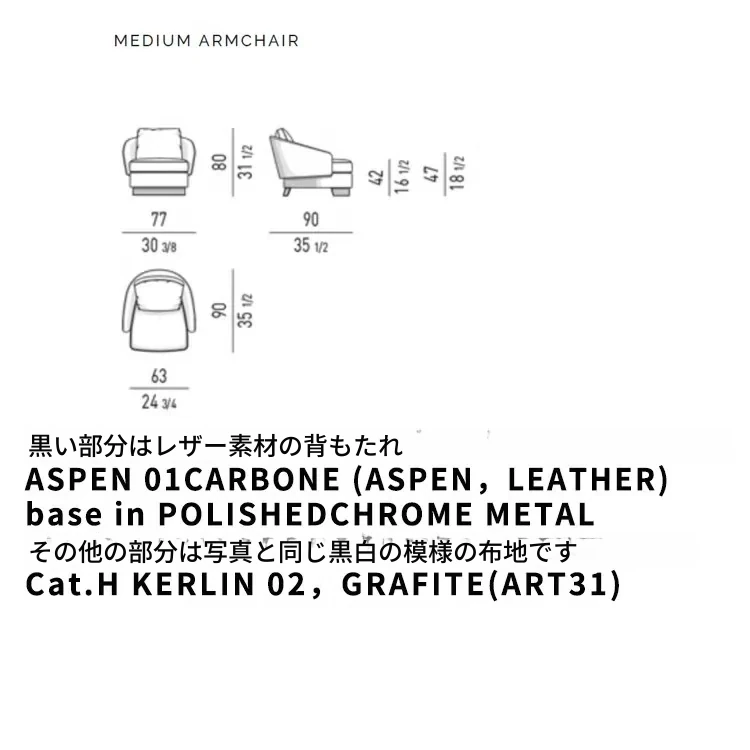 MEDIUM ARMCHAIR

80
31 1/2

42
16 1/2

47
18 1/2

77
30 3/8

90
35 1/2

90
35 1/2

63
24 3/4

黒い部分はレザー素材の背もたれ
ASPEN 01CARBONE (ASPEN，LEATHER)
base in POLISHEDCHROME METAL
その他の部分は写真と同じ黒白の模様の布地です
Cat.H KERLIN 02，GRAFITE(ART31)